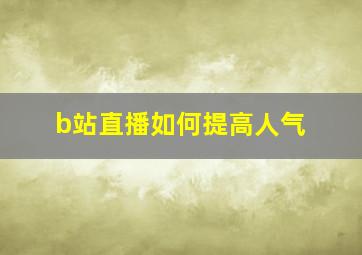 b站直播如何提高人气